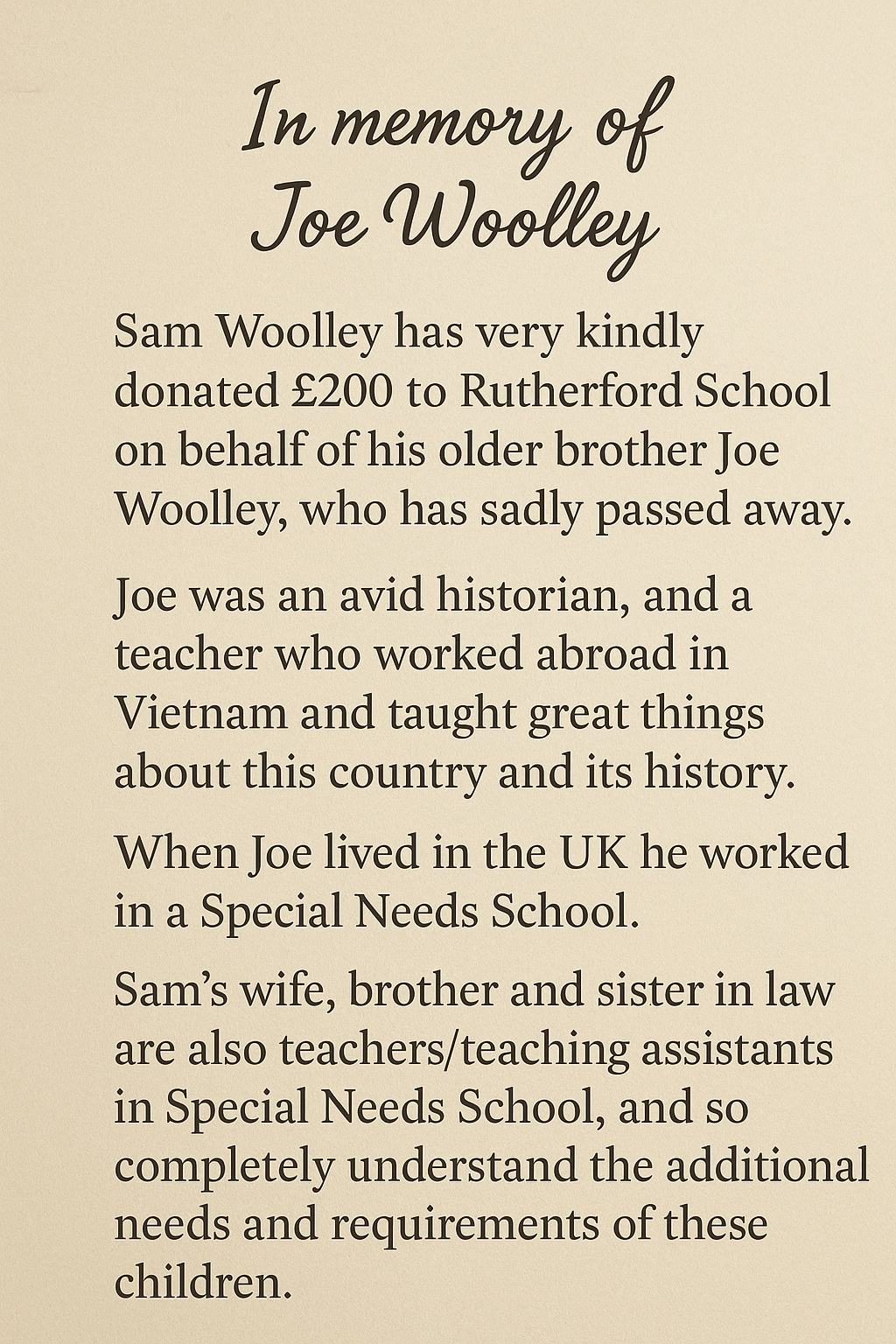 In memory of
Joe Woolley

Sam Woolley has very kindly donated £200 to Rutherford School on behalf of his older brother Joe Woolley, who has sadly passed away.

Joe was an avid historian, and a teacher who worked abroad in Vietnam and taught great things about this country and its history.

When Joe lived in the UK he worked in a Special Needs School.

Sam's wife, brother and sister in law are also teachers/teaching assistants in Special Needs School, and so completely understand the additional needs and requirements of these children.